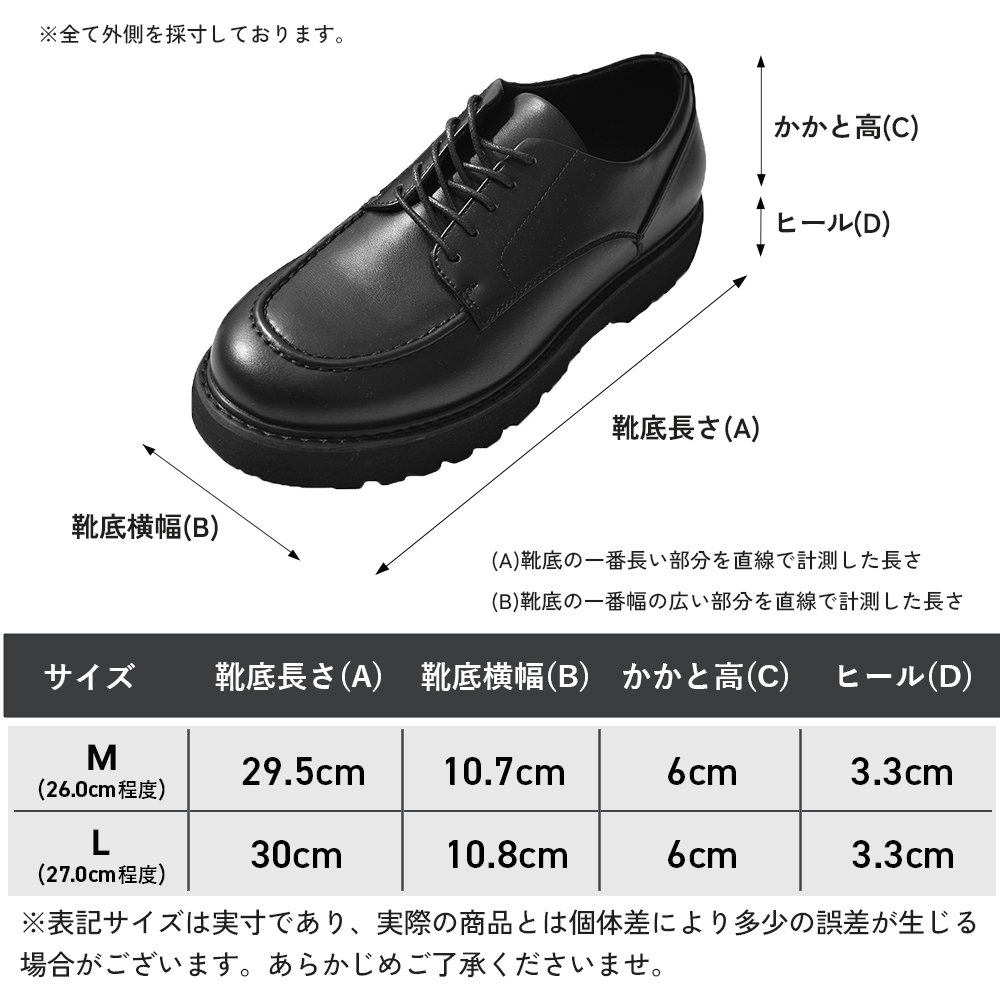 ※全て外側を採寸しております。

かかと高(C)

ヒール(D)

靴底長さ(A)

靴底横幅(B)

(A)靴底の一番長い部分を直線で計測した長さ

(B)靴底の一番幅の広い部分を直線で計測した長さ

| サイズ | 靴底長さ(A) | 靴底横幅(B) | かかと高(C) | ヒール(D) |
|---|---|---|---|---|
| M (26.0cm程度) | 29.5cm | 10.7cm | 6cm | 3.3cm |
| L (27.0cm程度) | 30cm | 10.8cm | 6cm | 3.3cm |

※表記サイズは実寸であり、実際の商品とは個体差により多少の誤差が生じる場合がございます。あらかじめご了承くださいませ。